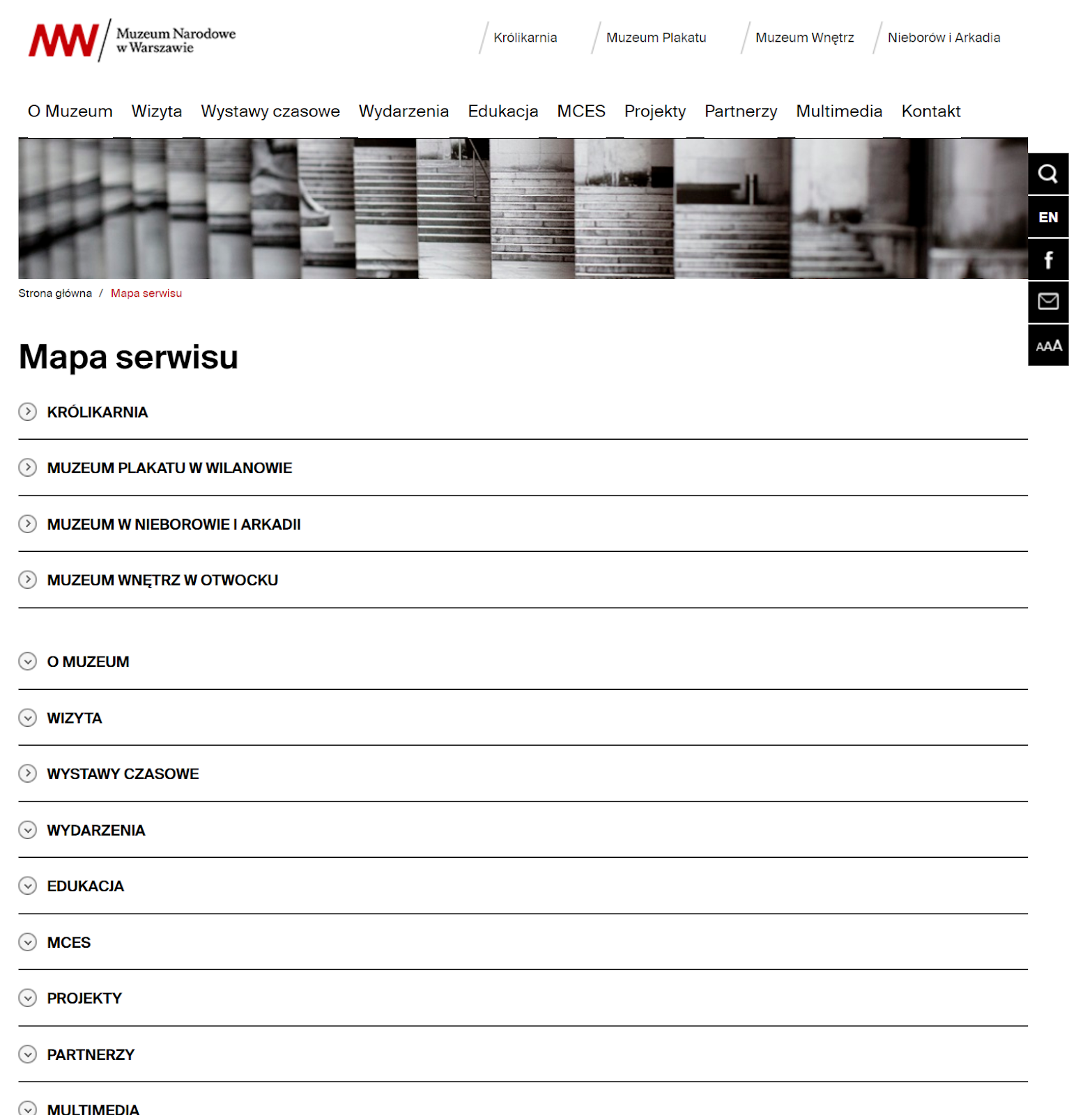 MNW Muzeum Narodowe w Warszawie

Królikarnia
Muzeum Plakatu
Muzeum Wnętrz
Nieborów i Arkadia

O Muzeum
Wizyta
Wystawy czasowe
Wydarzenia
Edukacja
MCES
Projekty
Partnerzy
Multimedia
Kontakt

EN
f
AAA

Strona główna / Mapa serwisu

Mapa serwisu

KRÓLIKARNIA

MUZEUM PLAKATU W WILANOWIE

MUZEUM W NIEBOROWIE I ARKADII

MUZEUM WNĘTRZ W OTWOCKU

O MUZEUM

WIZYTA

WYSTAWY CZASOWE

WYDARZENIA

EDUKACJA

MCES

PROJEKTY

PARTNERZY

MULTIMEDIA